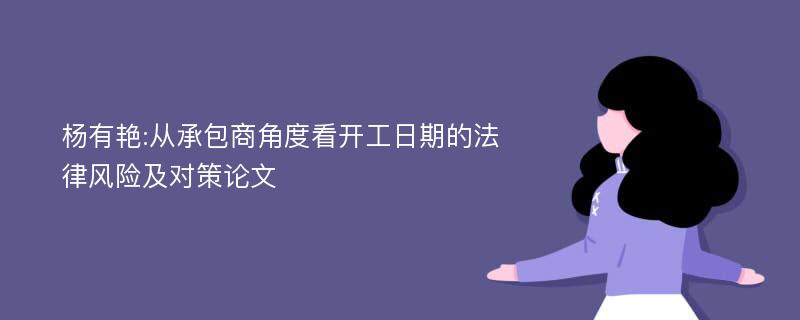 杨有艳:从承包商角度看开工日期的法律风险及对策论文